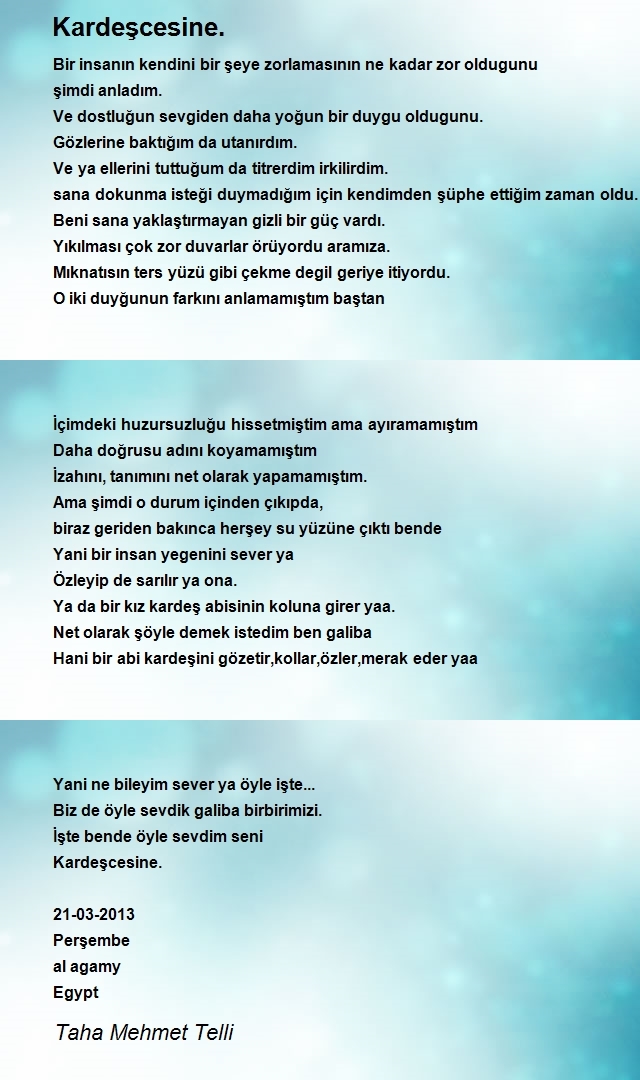 Kardeşcesine.

Bir insanın kendini bir şeye zorlamasının ne kadar zor oldugunu
şimdi anladım.
Ve dostluğun sevgiden daha yoğun bir duygu oldugunu.
Gözlerine baktığım da utanırdım.
Ve ya ellerini tuttuğum da titrerdim irkilirdim.
sana dokunma isteği duymadığım için kendimden şüphe ettiğim zaman oldu.
Beni sana yaklaştırmayan gizli bir güç vardı.
Yıkılması çok zor duvarlar örüyordu aramıza.
Mıknatısın ters yüzü gibi çekme degil geriye itiyordu.
O iki duyğunun farkını anlamamıştım baştan

İçimdeki huzursuzluğu hissetmiştim ama ayıramamıştım
Daha doğrusu adını koyamamıştım
İzahını, tanımını net olarak yapamamıştım.
Ama şimdi o durum içinden çıkıpda,
biraz geriden bakınca herşey su yüzüne çıktı bende
Yani bir insan yegenini sever ya
Özleyip de sarılır ya ona.
Ya da bir kız kardeş abisinin koluna girer yaa.
Net olarak şöyle demek istedim ben galiba
Hani bir abi kardeşini gözetir,kollar,özler,merak eder yaa

Yani ne bileyim sever ya öyle işte...
Biz de öyle sevdik galiba birbirimizi.
İşte bende öyle sevdim seni
Kardeşcesine.

21-03-2013
Perşembe
al agamy
Egypt

Taha Mehmet Telli